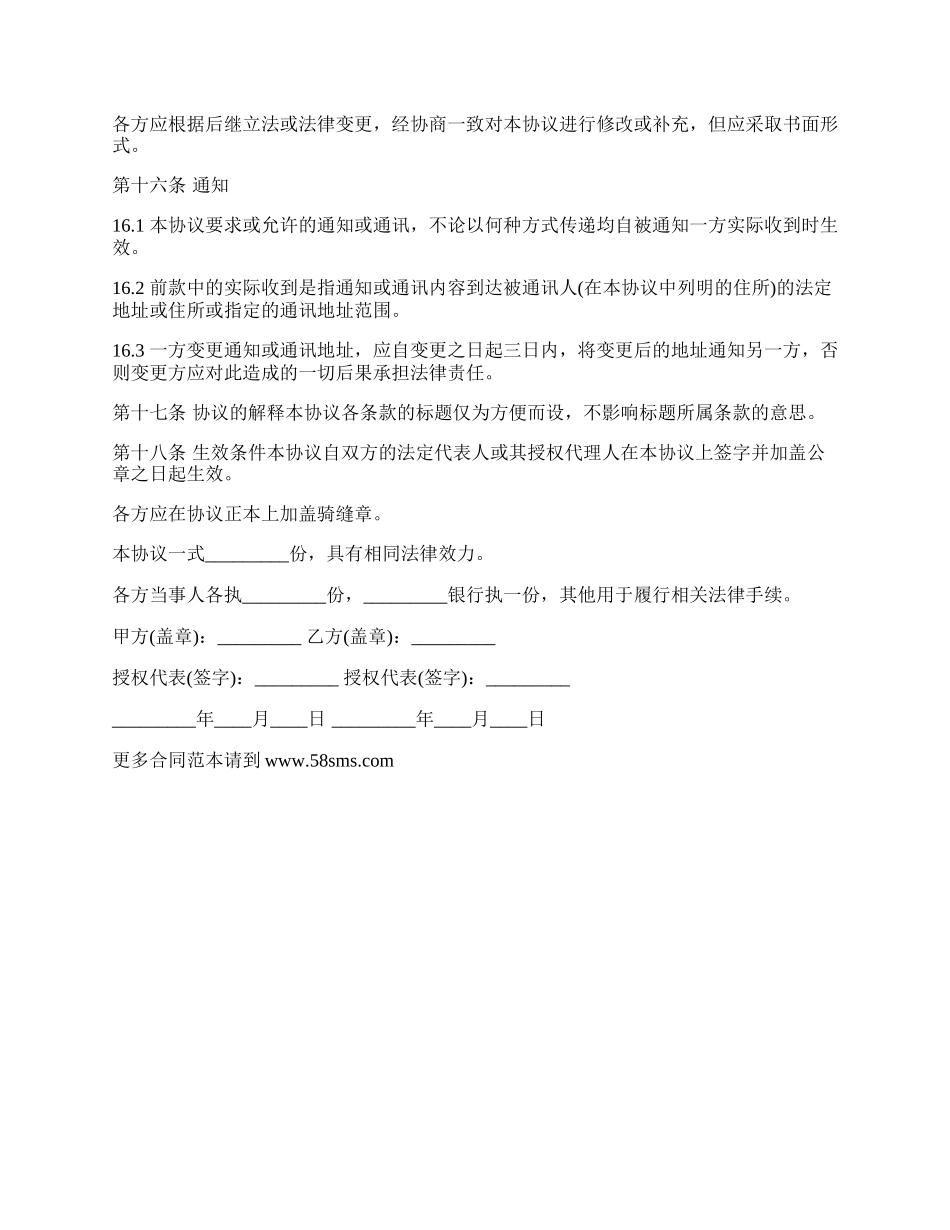 各方应根据后继立法或法律变更，经协商一致对本协议进行修改或补充，但应采取书面形式。

第十六条 通知

16.1 本协议要求或允许的通知或通讯，不论以何种方式传递均自被通知一方实际收到时生效。

16.2 前款中的实际收到是指通知或通讯内容到达被通讯人(在本协议中列明的住所)的法定地址或住所或指定的通讯地址范围。

16.3 一方变更通知或通讯地址，应自变更之日起三日内，将变更后的地址通知另一方，否则变更方应对此造成的一切后果承担法律责任。

第十七条 协议的解释本协议各条款的标题仅为方便而设，不影响标题所属条款的意思。

第十八条 生效条件本协议自双方的法定代表人或其授权代理人在本协议上签字并加盖公章之日起生效。

各方应在协议正本上加盖骑缝章。

本协议一式_________份，具有相同法律效力。

各方当事人各执_________份，_________银行执一份，其他用于履行相关法律手续。

甲方(盖章)：_________ 乙方(盖章)：_________

授权代表(签字)：_________ 授权代表(签字)：_________

_________年____月____日 _________年____月____日

更多合同范本请到 www.58sms.com